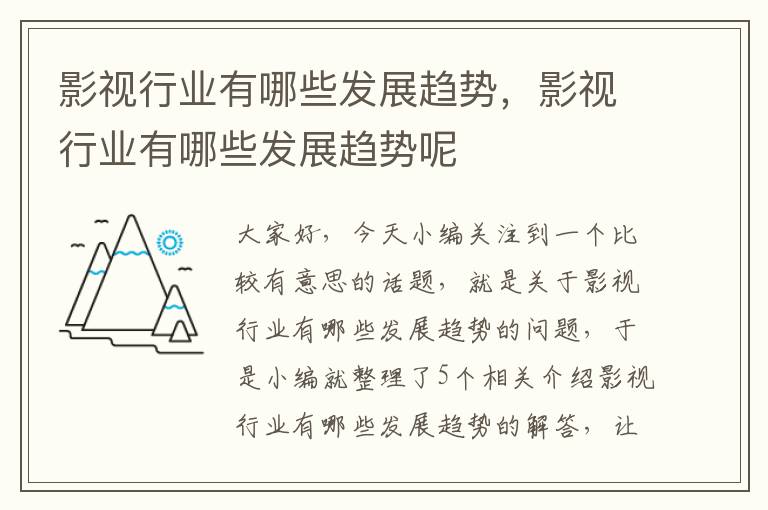 影视行业有哪些发展趋势，影视行业有哪些发展趋势呢

大家好，今天小编关注到一个比较有意思的话题，就是关于影视行业有哪些发展趋势的问题，于是小编就整理了5个相关介绍影视行业有哪些发展趋势的解答，让